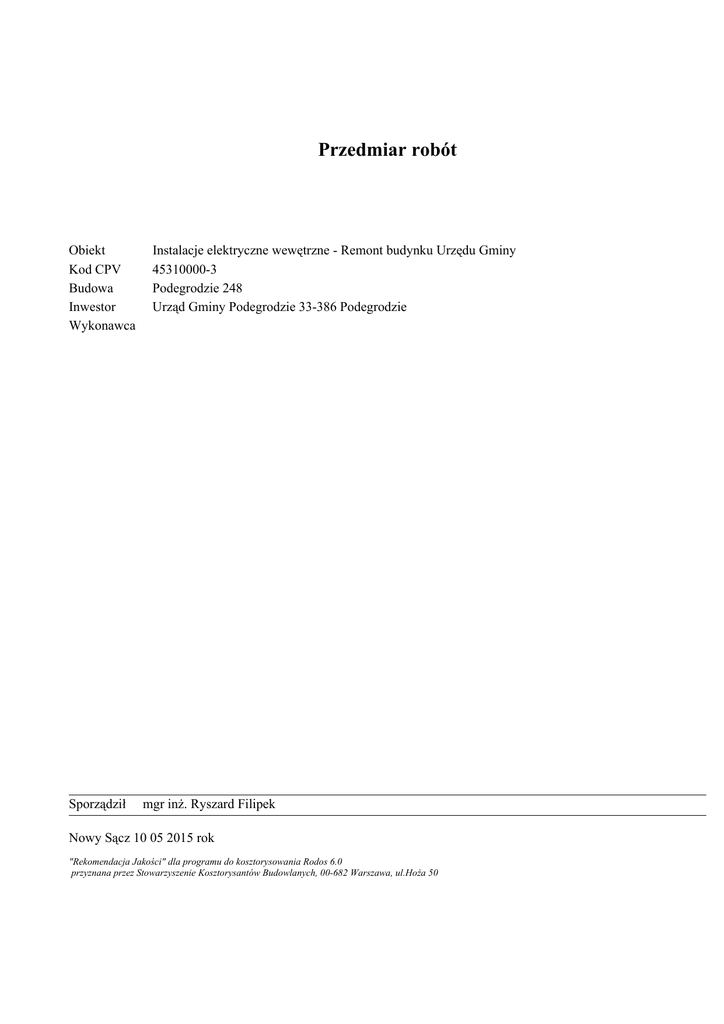 Przedmiar robót

Obiekt Instalacje elektryczne wewętrzne - Remont budynku Urzędu Gminy
Kod CPV 45310000-3
Budowa Podegrodzie 248
Inwestor Urząd Gminy Podegrodzie 33-386 Podegrodzie
Wykonawca

Sporządził mgr inż. Ryszard Filipek

Nowy Sącz 10 05 2015 rok

"Rekomendacja Jakości" dla programu do kosztorysowania Rodos 6.0
przyznana przez Stowarzyszenie Kosztorysantów Budowlanych, 00-682 Warszawa, ul.Hoża 50